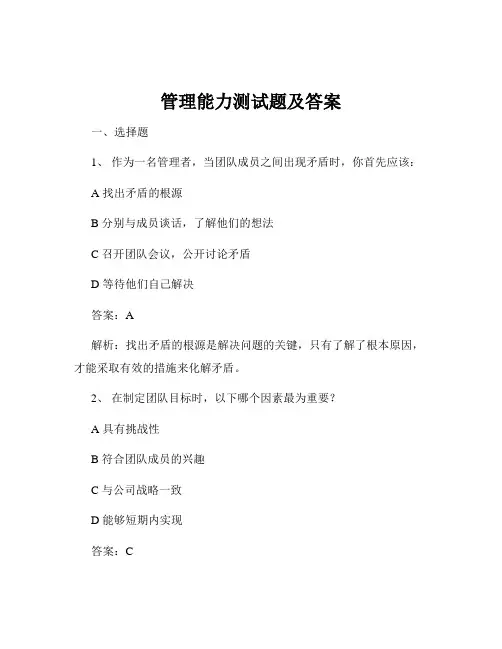 管理能力测试题及答案

一、选择题

1、 作为一名管理者，当团队成员之间出现矛盾时，你首先应该：

A 找出矛盾的根源

B 分别与成员谈话，了解他们的想法

C 召开团队会议，公开讨论矛盾

D 等待他们自己解决

答案：A

解析：找出矛盾的根源是解决问题的关键，只有了解了根本原因，才能采取有效的措施来化解矛盾。

2、 在制定团队目标时，以下哪个因素最为重要？

A 具有挑战性

B 符合团队成员的兴趣

C 与公司战略一致

D 能够短期内实现

答案：C